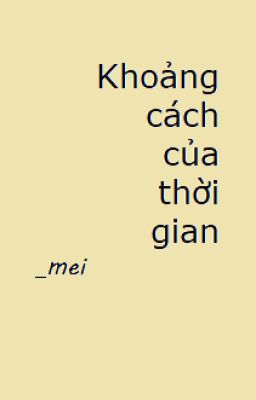 Khoảng cách của thời gian

_mei